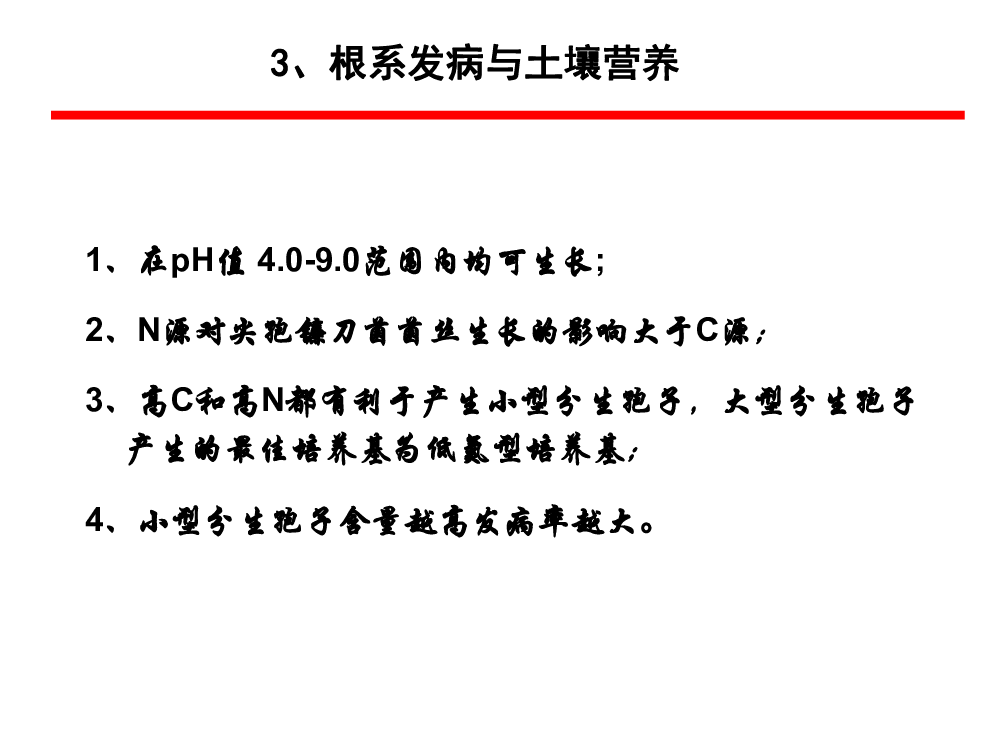 3、根系发病与土壤营养

1、在pH值 4.0-9.0范围内均可生长;

2、N源对尖孢镰刀菌菌丝生长的影响大于C源;

3、高C和高N都有利于产生小型分生孢子，大型分生孢子产生的最佳培养基为低氮型培养基;

4、小型分生孢子含量越高发病率越大。